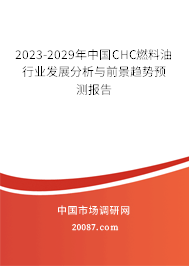 2023-2029年中国CHC燃料油行业发展分析与前景趋势预测报告

中国市场调研网

20087.com